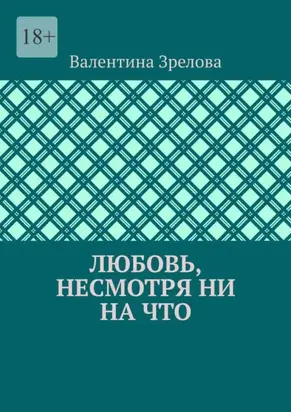 18+

Валентина Зрелова

ЛЮБОВЬ, НЕСМОТРЯ НИ НА ЧТО